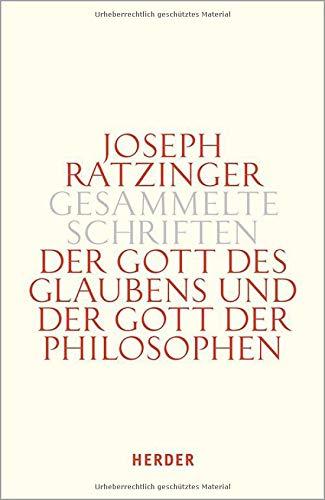 Urheberrechtlich geschütztes Material

JOSEPH
RATZINGER
GESAMMELTE
SCHRIFTEN
DER GOTT DES
GLAUBENS UND
DER GOTT DER
PHILOSOPHEN

HERDER

Urheberrechtlich geschütztes Material